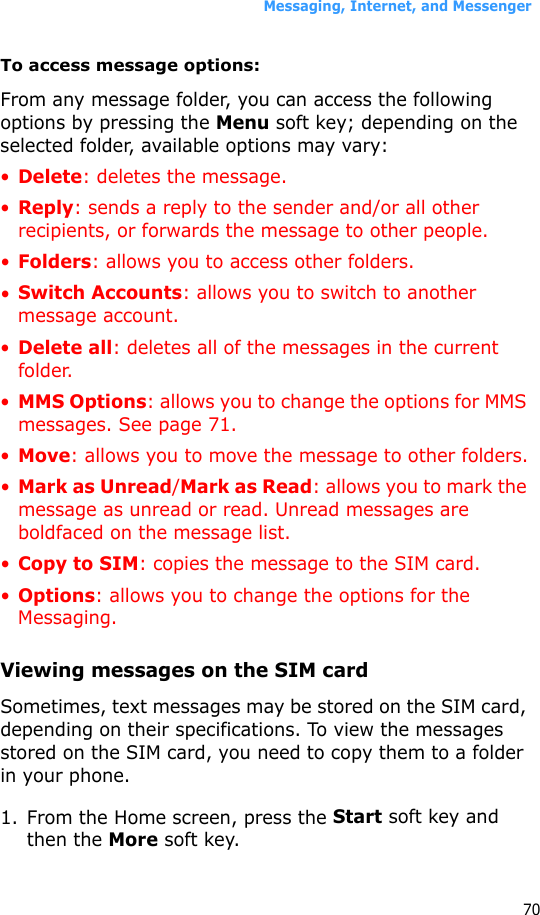 Messaging, Internet, and Messenger

To access message options:

From any message folder, you can access the following options by pressing the Menu soft key; depending on the selected folder, available options may vary:

• Delete: deletes the message.
• Reply: sends a reply to the sender and/or all other recipients, or forwards the message to other people.
• Folders: allows you to access other folders.
• Switch Accounts: allows you to switch to another message account.
• Delete all: deletes all of the messages in the current folder.
• MMS Options: allows you to change the options for MMS messages. See page 71.
• Move: allows you to move the message to other folders.
• Mark as Unread/Mark as Read: allows you to mark the message as unread or read. Unread messages are boldfaced on the message list.
• Copy to SIM: copies the message to the SIM card.
• Options: allows you to change the options for the Messaging.

Viewing messages on the SIM card

Sometimes, text messages may be stored on the SIM card, depending on their specifications. To view the messages stored on the SIM card, you need to copy them to a folder in your phone.

1. From the Home screen, press the Start soft key and then the More soft key.

70